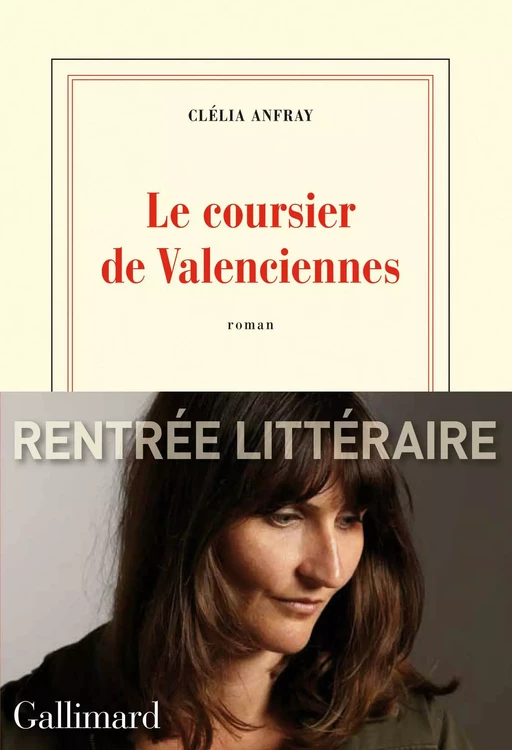 CLÉLIA ANFRAY

Le coursier de Valenciennes

roman

RENTRÉE LITTÉRAIRE

Gallimard